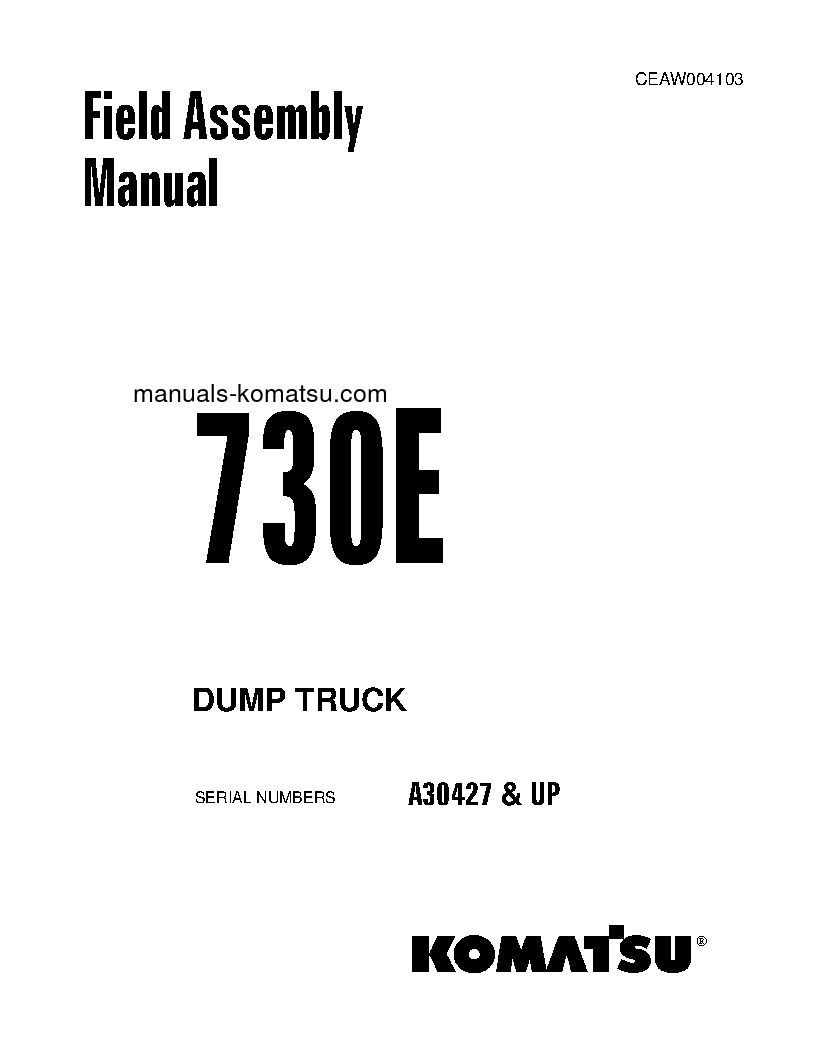 CEAW004103

Field Assembly Manual

manuals-komatsu.com

730E

DUMP TRUCK

SERIAL NUMBERS A30427 & UP

KOMATSU®